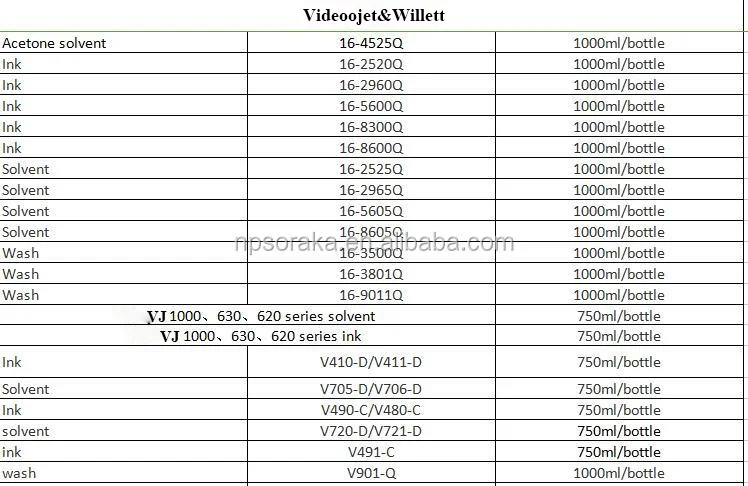 Videoojet&Willett

| | | |
|---|---|---|
| Acetone solvent | 16-4525Q | 1000ml/bottle |
| Ink | 16-2520Q | 1000ml/bottle |
| Ink | 16-2960Q | 1000ml/bottle |
| Ink | 16-5600Q | 1000ml/bottle |
| Ink | 16-8300Q | 1000ml/bottle |
| Ink | 16-8600Q | 1000ml/bottle |
| Solvent | 16-2525Q | 1000ml/bottle |
| Solvent | 16-2965Q | 1000ml/bottle |
| Solvent | 16-5605Q | 1000ml/bottle |
| Solvent | 16-8605Q | 1000ml/bottle |
| Wash | 16-3500Q | 1000ml/bottle |
| Wash | 16-3801Q | 1000ml/bottle |
| Wash | 16-9011Q | 1000ml/bottle |
| VJ 1000、630、620 series solvent | | 750ml/bottle |
| VJ 1000、630、620 series ink | | 750ml/bottle |
| Ink | V410-D/V411-D | 750ml/bottle |
| Solvent | V705-D/V706-D | 750ml/bottle |
| Ink | V490-C/V480-C | 750ml/bottle |
| solvent | V720-D/V721-D | 750ml/bottle |
| ink | V491-C | 750ml/bottle |
| wash | V901-Q | 1000ml/bottle |

npsoraka.en.alibaba.com